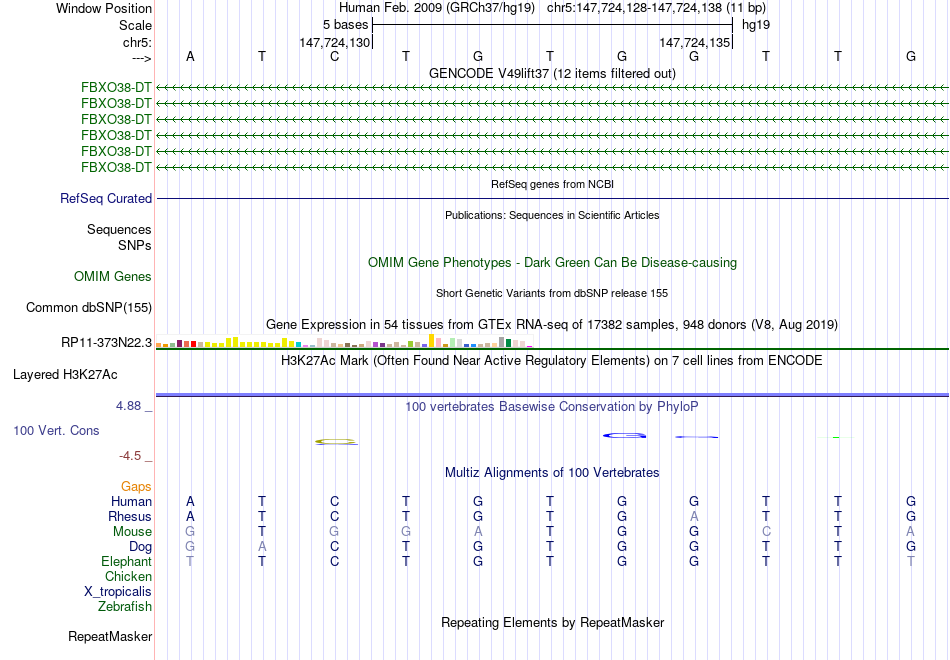 Window Position Human Feb. 2009 (GRCh37/hg19) chr5:147,724,128-147,724,138 (11 bp)
Scale 5 bases hg19
chr5: 147,724,130 147,724,135
---> A T C T G T G G T T G
GENCODE V49lift37 (12 items filtered out)
FBXO38-DT
FBXO38-DT
FBXO38-DT
FBXO38-DT
FBXO38-DT
FBXO38-DT
RefSeq genes from NCBI
RefSeq Curated
Publications: Sequences in Scientific Articles
Sequences
SNPs
OMIM Gene Phenotypes - Dark Green Can Be Disease-causing
OMIM Genes
Short Genetic Variants from dbSNP release 155
Common dbSNP(155)
Gene Expression in 54 tissues from GTEx RNA-seq of 17382 samples, 948 donors (V8, Aug 2019)
RP11-373N22.3
H3K27Ac Mark (Often Found Near Active Regulatory Elements) on 7 cell lines from ENCODE
Layered H3K27Ac
4.88 _ 100 vertebrates Basewise Conservation by PhyloP
100 Vert. Cons
-4.5 _
Multiz Alignments of 100 Vertebrates
Gaps
Human A T C T G T G G T T G
Rhesus A T C T G T G A T T G
Mouse G T G G A T G G C T A
Dog G A C T G T G G T T G
Elephant T T C T G T G G T T T
Chicken
X_tropicalis
Zebrafish
Repeating Elements by RepeatMasker
RepeatMasker